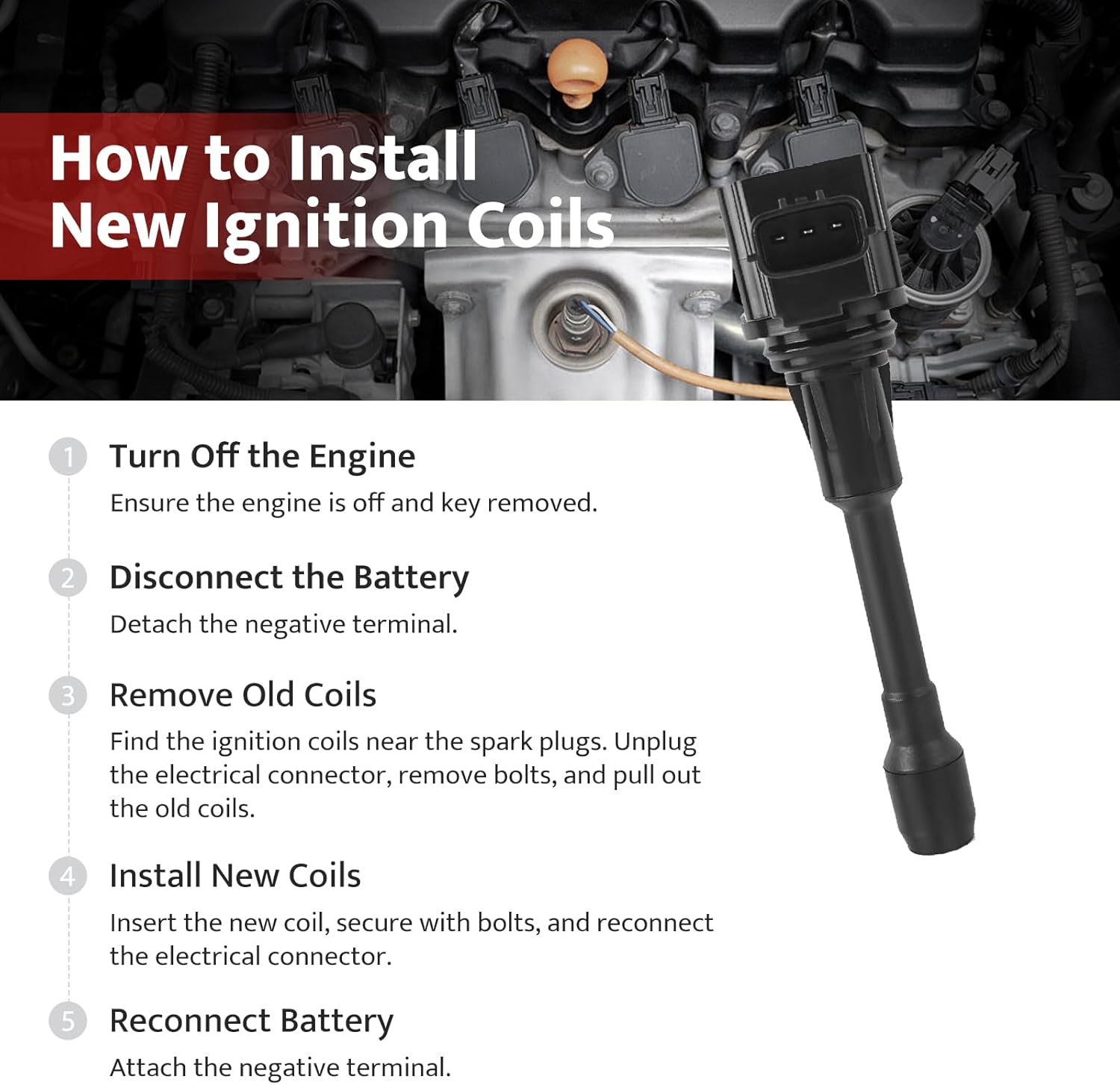 How to Install New Ignition Coils

1 Turn Off the Engine
Ensure the engine is off and key removed.

2 Disconnect the Battery
Detach the negative terminal.

3 Remove Old Coils
Find the ignition coils near the spark plugs. Unplug the electrical connector, remove bolts, and pull out the old coils.

4 Install New Coils
Insert the new coil, secure with bolts, and reconnect the electrical connector.

5 Reconnect Battery
Attach the negative terminal.